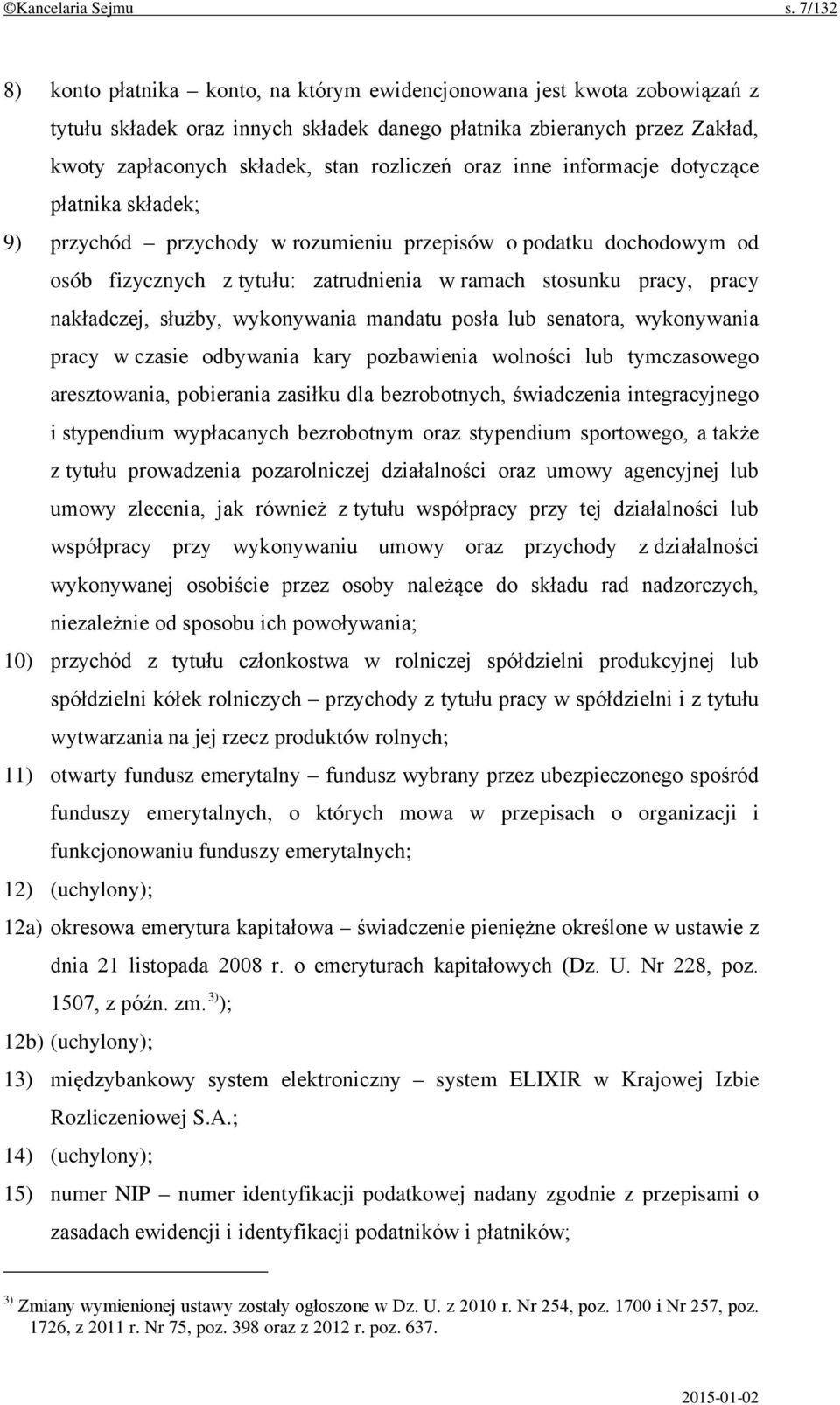 ©Kancelaria Sejmu s. 7/132

8) konto płatnika – konto, na którym ewidencjonowana jest kwota zobowiązań z tytułu składek oraz innych składek danego płatnika zbieranych przez Zakład, kwoty zapłaconych składek, stan rozliczeń oraz inne informacje dotyczące płatnika składek;

9) przychód – przychody w rozumieniu przepisów o podatku dochodowym od osób fizycznych z tytułu: zatrudnienia w ramach stosunku pracy, pracy nakładczej, służby, wykonywania mandatu posła lub senatora, wykonywania pracy w czasie odbywania kary pozbawienia wolności lub tymczasowego aresztowania, pobierania zasiłku dla bezrobotnych, świadczenia integracyjnego i stypendium wypłacanych bezrobotnym oraz stypendium sportowego, a także z tytułu prowadzenia pozarolniczej działalności oraz umowy agencyjnej lub umowy zlecenia, jak również z tytułu współpracy przy tej działalności lub współpracy przy wykonywaniu umowy oraz przychody z działalności wykonywanej osobiście przez osoby należące do składu rad nadzorczych, niezależnie od sposobu ich powoływania;

10) przychód z tytułu członkostwa w rolniczej spółdzielni produkcyjnej lub spółdzielni kółek rolniczych – przychody z tytułu pracy w spółdzielni i z tytułu wytwarzania na jej rzecz produktów rolnych;

11) otwarty fundusz emerytalny – fundusz wybrany przez ubezpieczonego spośród funduszy emerytalnych, o których mowa w przepisach o organizacji i funkcjonowaniu funduszy emerytalnych;

12) (uchylony);

12a) okresowa emerytura kapitałowa – świadczenie pieniężne określone w ustawie z dnia 21 listopada 2008 r. o emeryturach kapitałowych (Dz. U. Nr 228, poz. 1507, z późn. zm. $^{3)}$);

12b) (uchylony);

13) międzybankowy system elektroniczny – system ELIXIR w Krajowej Izbie Rozliczeniowej S.A.;

14) (uchylony);

15) numer NIP – numer identyfikacji podatkowej nadany zgodnie z przepisami o zasadach ewidencji i identyfikacji podatników i płatników;

$^{3)}$ Zmiany wymienionej ustawy zostały ogłoszone w Dz. U. z 2010 r. Nr 254, poz. 1700 i Nr 257, poz. 1726, z 2011 r. Nr 75, poz. 398 oraz z 2012 r. poz. 637.

2015-01-02